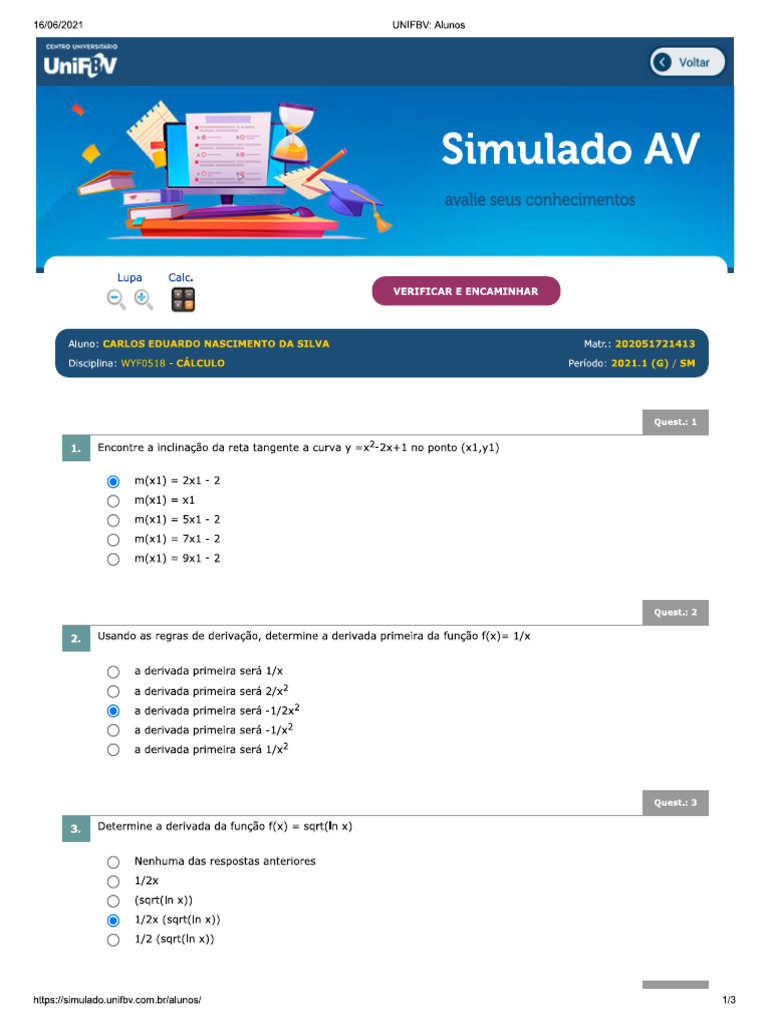 16/06/2021 UNIFBV: Alunos

CENTRO UNIVERSITÁRIO
UniFBV

Voltar

Simulado AV
avalie seus conhecimentos

Lupa Calc.

VERIFICAR E ENCAMINHAR

Aluno: CARLOS EDUARDO NASCIMENTO DA SILVA Matr.: 202051721413
Disciplina: WYF0518 - CÁLCULO Período: 2021.1 (G) / SM

Quest.: 1

1. Encontre a inclinação da reta tangente a curva y =$x^2$-2x+1 no ponto (x1,y1)

m(x1) = 2x1 - 2
m(x1) = x1
m(x1) = 5x1 - 2
m(x1) = 7x1 - 2
m(x1) = 9x1 - 2

Quest.: 2

2. Usando as regras de derivação, determine a derivada primeira da função f(x)= 1/x

a derivada primeira será 1/x
a derivada primeira será 2/$x^2$
a derivada primeira será -1/2$x^2$
a derivada primeira será -1/$x^2$
a derivada primeira será 1/$x^2$

Quest.: 3

3. Determine a derivada da função f(x) = sqrt(ln x)

Nenhuma das respostas anteriores
1/2x
(sqrt(ln x))
1/2x (sqrt(ln x))
1/2 (sqrt(ln x))

https://simulado.unifbv.com.br/alunos/ 1/3